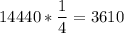 $14440 * \frac{1}{4} = 3610$